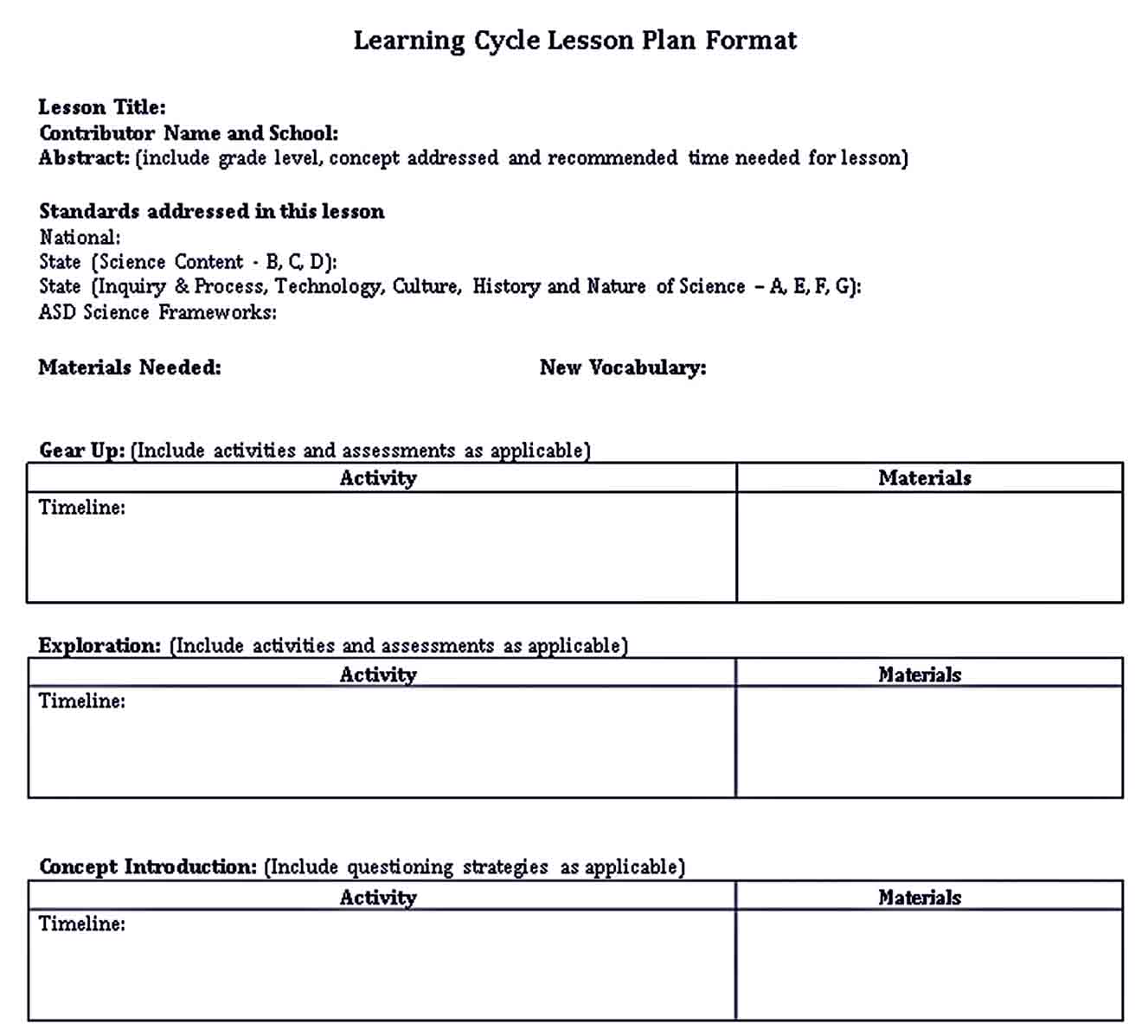 Learning Cycle Lesson Plan Format

Lesson Title:
Contributor Name and School:
Abstract: (include grade level, concept addressed and recommended time needed for lesson)

Standards addressed in this lesson
National:
State (Science Content - B, C, D):
State (Inquiry & Process, Technology, Culture, History and Nature of Science – A, E, F, G):
ASD Science Frameworks:

Materials Needed:
New Vocabulary:

Gear Up: (Include activities and assessments as applicable)

| Activity | Materials |
|---|---|
| Timeline: | |

Exploration: (Include activities and assessments as applicable)

| Activity | Materials |
|---|---|
| Timeline: | |

Concept Introduction: (Include questioning strategies as applicable)

| Activity | Materials |
|---|---|
| Timeline: | |